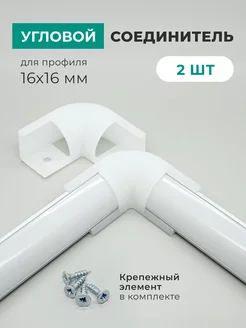 УГЛОВОЙ СОЕДИНИТЕЛЬ

для профиля
16х16 мм

2 ШТ

Крепежный
элемент
в комплекте